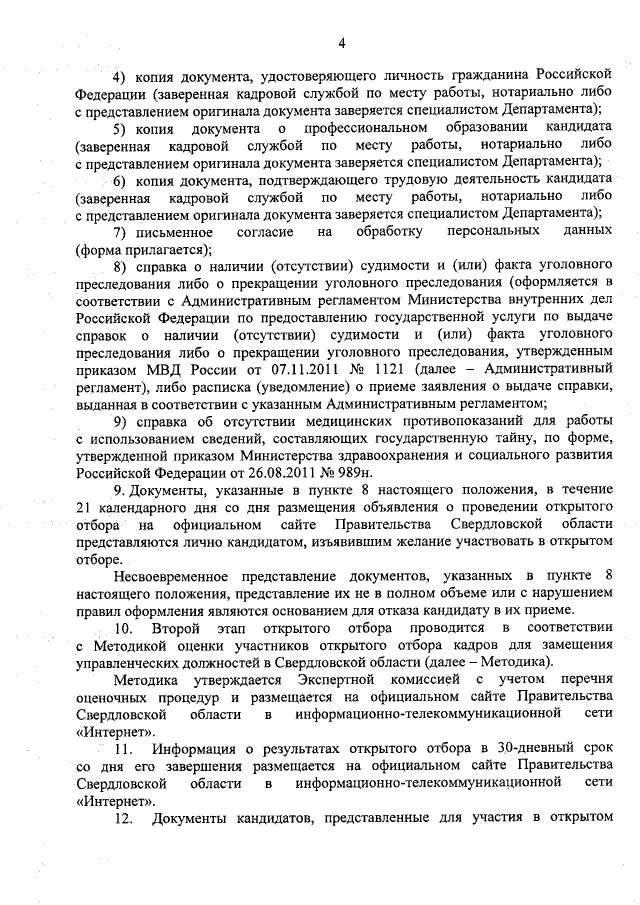 4

4) копия документа, удостоверяющего личность гражданина Российской Федерации (заверенная кадровой службой по месту работы, нотариально либо с представлением оригинала документа заверяется специалистом Департамента);

5) копия документа о профессиональном образовании кандидата (заверенная кадровой службой по месту работы, нотариально либо с представлением оригинала документа заверяется специалистом Департамента);

6) копия документа, подтверждающего трудовую деятельность кандидата (заверенная кадровой службой по месту работы, нотариально либо с представлением оригинала документа заверяется специалистом Департамента);

7) письменное согласие на обработку персональных данных (форма прилагается);

8) справка о наличии (отсутствии) судимости и (или) факта уголовного преследования либо о прекращении уголовного преследования (оформляется в соответствии с Административным регламентом Министерства внутренних дел Российской Федерации по предоставлению государственной услуги по выдаче справок о наличии (отсутствии) судимости и (или) факта уголовного преследования либо о прекращении уголовного преследования, утвержденным приказом МВД России от 07.11.2011 № 1121 (далее – Административный регламент), либо расписка (уведомление) о приеме заявления о выдаче справки, выданная в соответствии с указанным Административным регламентом;

9) справка об отсутствии медицинских противопоказаний для работы с использованием сведений, составляющих государственную тайну, по форме, утвержденной приказом Министерства здравоохранения и социального развития Российской Федерации от 26.08.2011 № 989н.

9. Документы, указанные в пункте 8 настоящего положения, в течение 21 календарного дня со дня размещения объявления о проведении открытого отбора на официальном сайте Правительства Свердловской области представляются лично кандидатом, изъявившим желание участвовать в открытом отборе.

Несвоевременное представление документов, указанных в пункте 8 настоящего положения, представление их не в полном объеме или с нарушением правил оформления являются основанием для отказа кандидату в их приеме.

10. Второй этап открытого отбора проводится в соответствии с Методикой оценки участников открытого отбора кадров для замещения управленческих должностей в Свердловской области (далее – Методика).

Методика утверждается Экспертной комиссией с учетом перечня оценочных процедур и размещается на официальном сайте Правительства Свердловской области в информационно-телекоммуникационной сети «Интернет».

11. Информация о результатах открытого отбора в 30-дневный срок со дня его завершения размещается на официальном сайте Правительства Свердловской области в информационно-телекоммуникационной сети «Интернет».

12. Документы кандидатов, представленные для участия в открытом